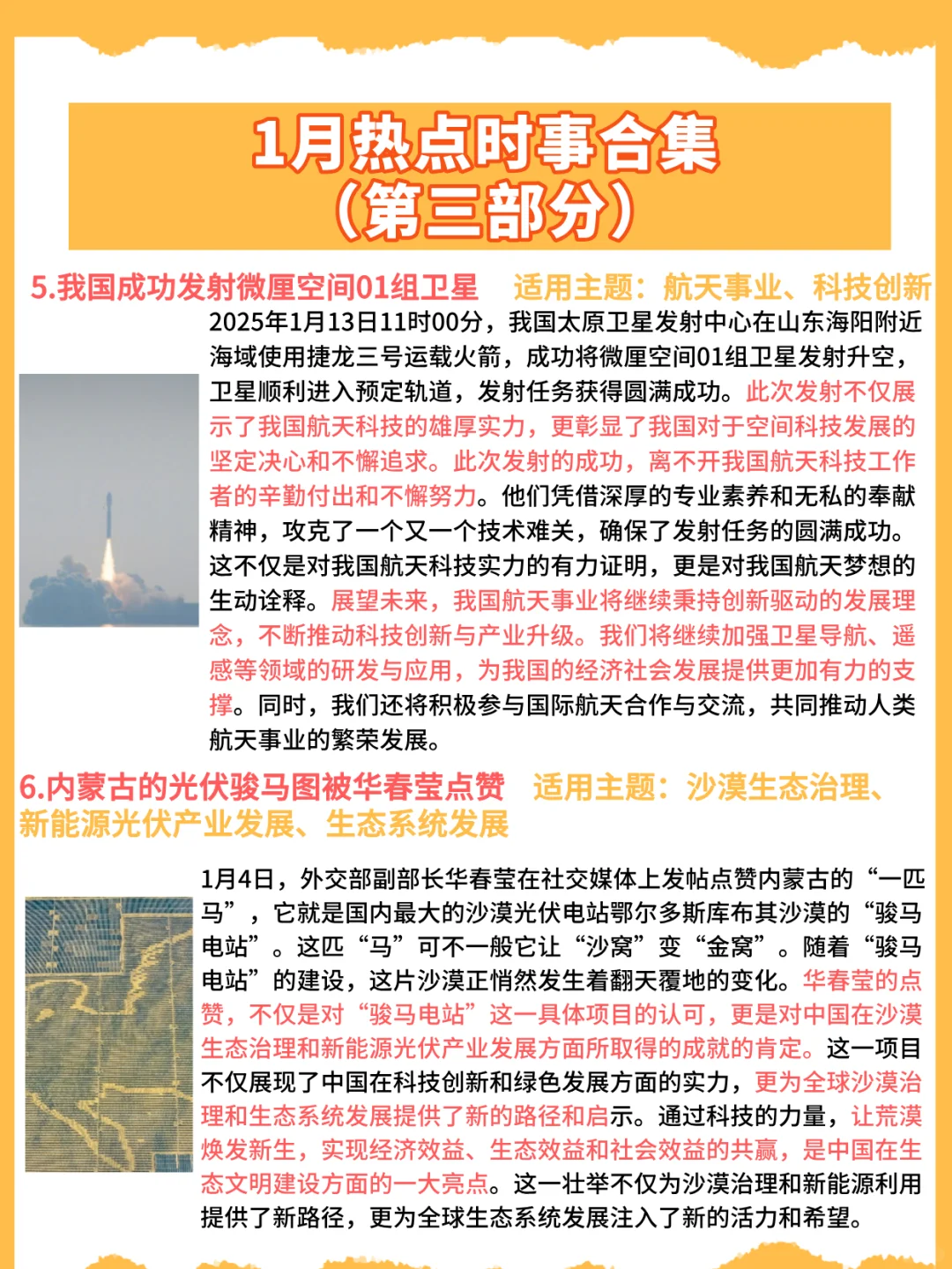 1月热点时事合集
（第三部分）

5.我国成功发射微厘空间01组卫星　适用主题：航天事业、科技创新

2025年1月13日11时00分，我国太原卫星发射中心在山东海阳附近海域使用捷龙三号运载火箭，成功将微厘空间01组卫星发射升空，卫星顺利进入预定轨道，发射任务获得圆满成功。此次发射不仅展示了我国航天科技的雄厚实力，更彰显了我国对于空间科技发展的坚定决心和不懈追求。此次发射的成功，离不开我国航天科技工作者的辛勤付出和不懈努力。他们凭借深厚的专业素养和无私的奉献精神，攻克了一个又一个技术难关，确保了发射任务的圆满成功。这不仅是对我国航天科技实力的有力证明，更是对我国航天梦想的生动诠释。展望未来，我国航天事业将继续秉持创新驱动的发展理念，不断推动科技创新与产业升级。我们将继续加强卫星导航、遥感等领域的研发与应用，为我国的经济社会发展提供更加有力的支撑。同时，我们还将积极参与国际航天合作与交流，共同推动人类航天事业的繁荣发展。

6.内蒙古的光伏骏马图被华春莹点赞　适用主题：沙漠生态治理、新能源光伏产业发展、生态系统发展

1月4日，外交部副部长华春莹在社交媒体上发帖点赞内蒙古的“一匹马”，它就是国内最大的沙漠光伏电站鄂尔多斯库布其沙漠的“骏马电站”。这匹“马”可不一般它让“沙窝”变“金窝”。随着“骏马电站”的建设，这片沙漠正悄然发生着翻天覆地的变化。华春莹的点赞，不仅是对“骏马电站”这一具体项目的认可，更是对中国在沙漠生态治理和新能源光伏产业发展方面所取得的成就的肯定。这一项目不仅展现了中国在科技创新和绿色发展方面的实力，更为全球沙漠治理和生态系统发展提供了新的路径和启示。通过科技的力量，让荒漠焕发新生，实现经济效益、生态效益和社会效益的共赢，是中国在生态文明建设方面的一大亮点。这一壮举不仅为沙漠治理和新能源利用提供了新路径，更为全球生态系统发展注入了新的活力和希望。